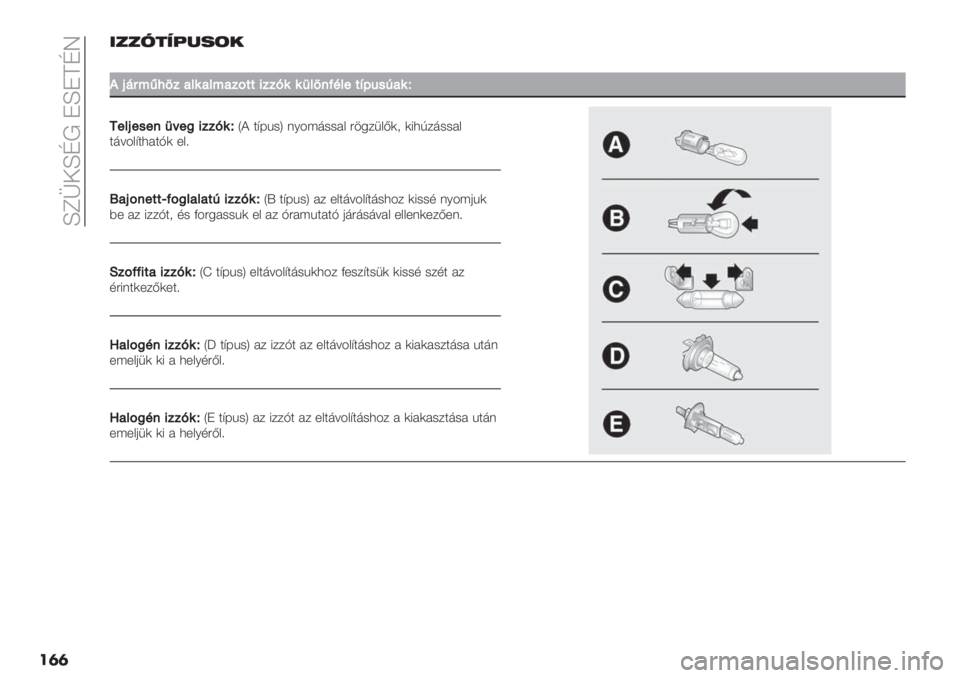 SZÜKSÉG ESETÉN

IZZÓTÍPUSOK

A járműhöz alkalmazott izzók különféle típusúak:

Teljesen üveg izzók: (A típus) nyomással rögzülők, kihúzással távolíthatók el.

Bajonett-foglalatú izzók: (B típus) az eltávolításhoz kissé nyomjuk be az izzót, és forgassuk el az óramutató járásával ellenkezően.

Szoffita izzók: (C típus) eltávolításukhoz feszítsük kissé szét az érintkezőket.

Halogén izzók: (D típus) az izzót az eltávolításhoz a kiakasztása után emeljük ki a helyéről.

Halogén izzók: (E típus) az izzót az eltávolításhoz a kiakasztása után emeljük ki a helyéről.

A

B

C

D

E

166

carmanualsonline.info